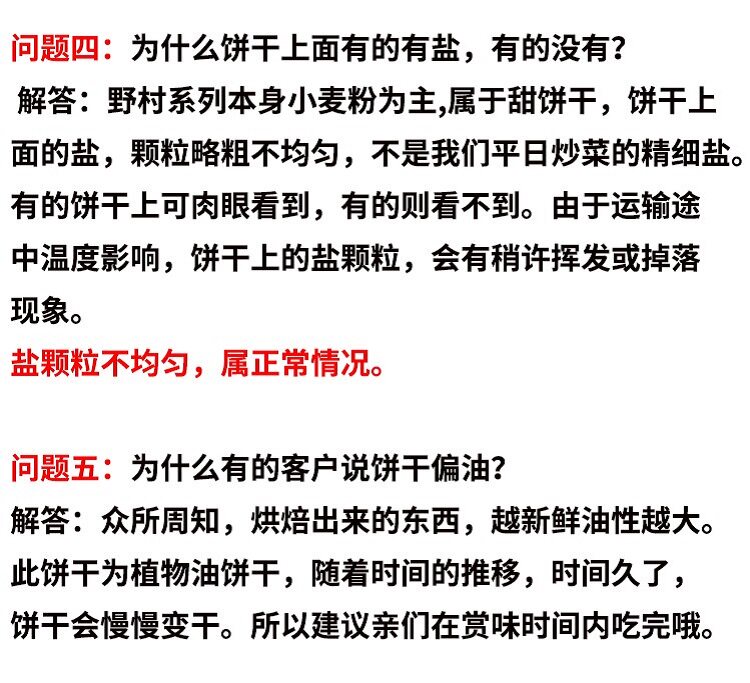 问题四：为什么饼干上面有的有盐，有的没有？
解答：野村系列本身小麦粉为主,属于甜饼干，饼干上面的盐，颗粒略粗不均匀，不是我们平日炒菜的精细盐。有的饼干上可肉眼看到，有的则看不到。由于运输途中温度影响，饼干上的盐颗粒，会有稍许挥发或掉落现象。
盐颗粒不均匀，属正常情况。

问题五：为什么有的客户说饼干偏油？
解答：众所周知，烘焙出来的东西，越新鲜油性越大。此饼干为植物油饼干，随着时间的推移，时间久了，饼干会慢慢变干。所以建议亲们在赏味时间内吃完哦。